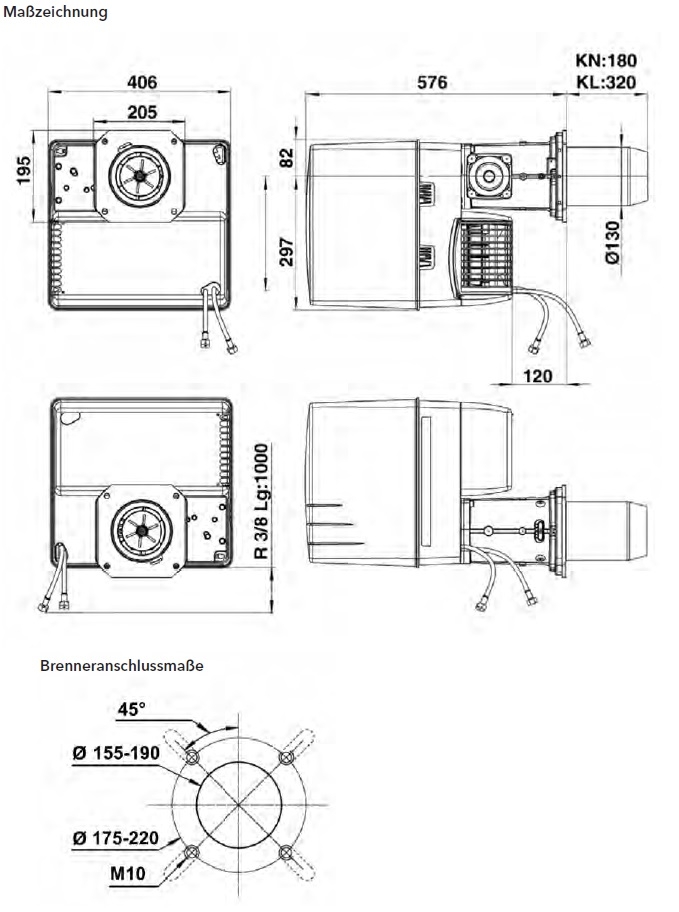 Maßzeichnung

406

205

195

576

KN:180
KL:320

82

297

Ø130

120

R 3/8 Lg:1000

Brenneranschlussmaße

45°

Ø 155-190

Ø 175-220

M10